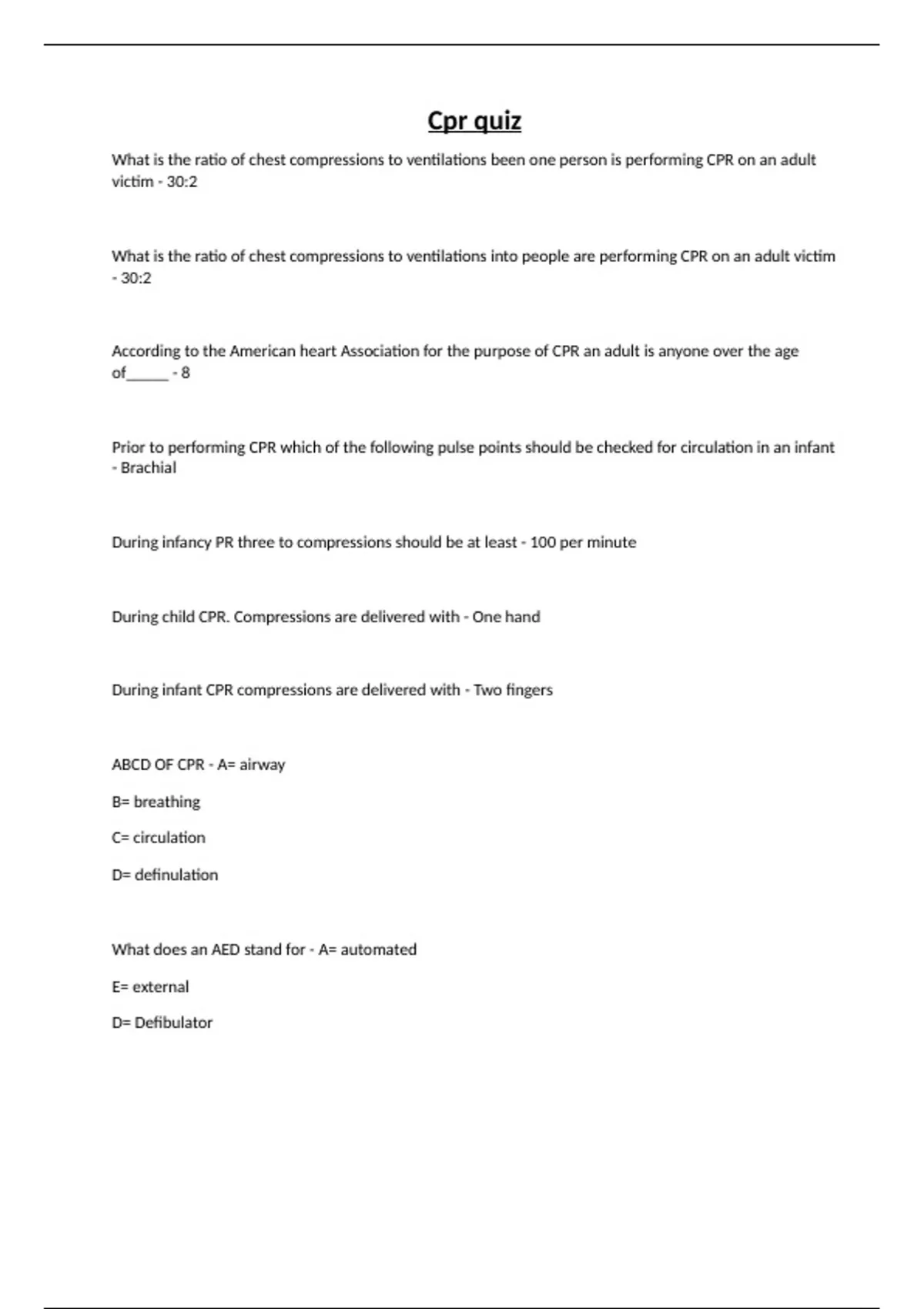 Cpr quiz

What is the ratio of chest compressions to ventilations been one person is performing CPR on an adult victim - 30:2

What is the ratio of chest compressions to ventilations into people are performing CPR on an adult victim - 30:2

According to the American heart Association for the purpose of CPR an adult is anyone over the age of_____ - 8

Prior to performing CPR which of the following pulse points should be checked for circulation in an infant - Brachial

During infancy PR three to compressions should be at least - 100 per minute

During child CPR. Compressions are delivered with - One hand

During infant CPR compressions are delivered with - Two fingers

ABCD OF CPR - A= airway

B= breathing

C= circulation

D= definulation

What does an AED stand for - A= automated

E= external

D= Defibulator